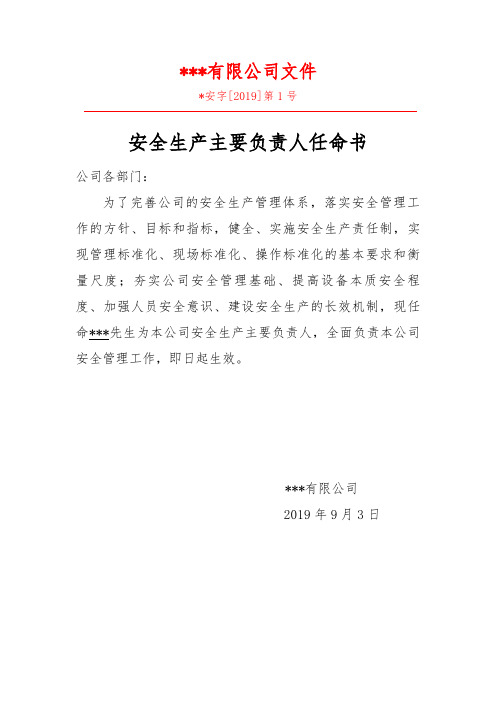 ***有限公司文件

*安字[2019]第 1 号

安全生产主要负责人任命书

公司各部门：

为了完善公司的安全生产管理体系，落实安全管理工作的方针、目标和指标，健全、实施安全生产责任制，实现管理标准化、现场标准化、操作标准化的基本要求和衡量尺度；夯实公司安全管理基础、提高设备本质安全程度、加强人员安全意识、建设安全生产的长效机制，现任命***先生为本公司安全生产主要负责人，全面负责本公司安全管理工作，即日起生效。

***有限公司

2019 年 9 月 3 日